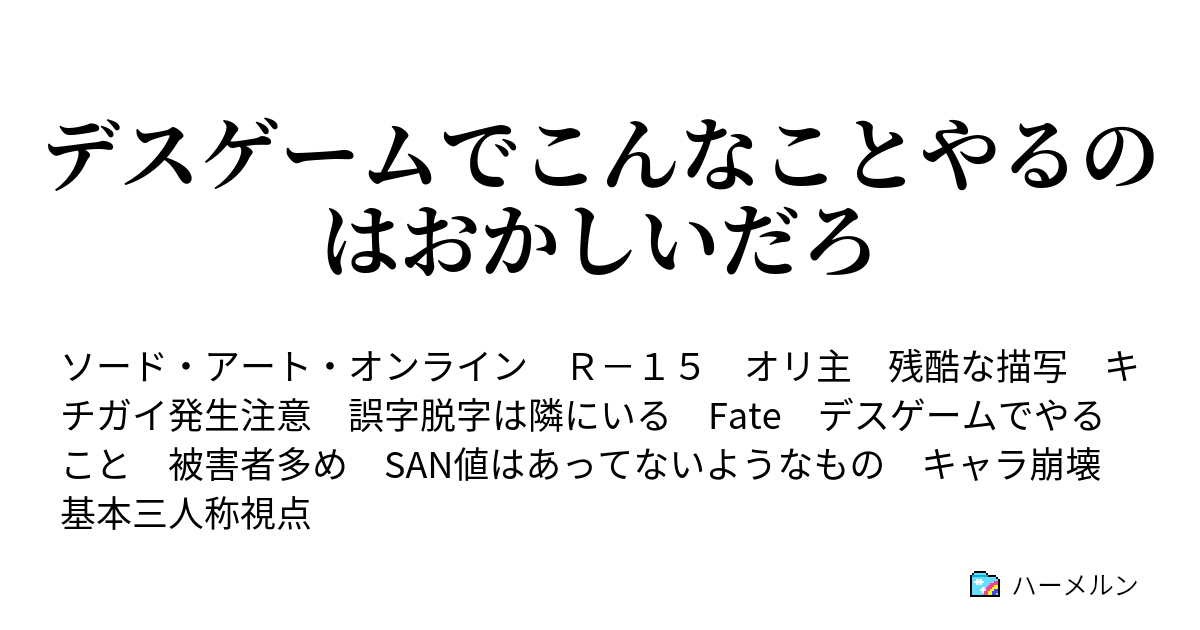 デスゲームでこんなことやるのはおかしいだろ

ソード・アート・オンライン　Ｒ－１５　オリ主　残酷な描写　キチガイ発生注意　誤字脱字は隣にいる　Fate　デスゲームでやること　被害者多め　SAN値はあってないようなもの　キャラ崩壊　基本三人称視点

ハーメルン